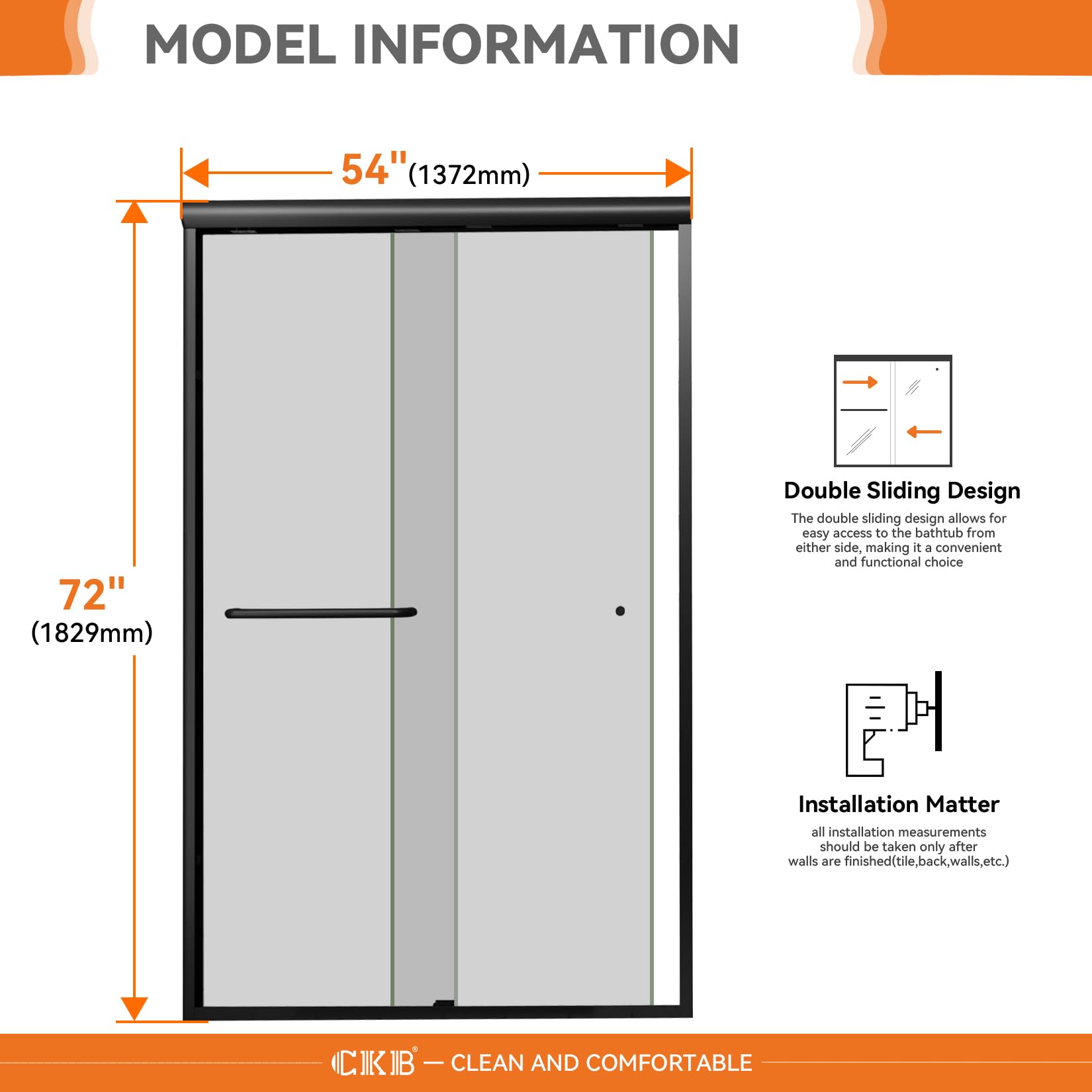 MODEL INFORMATION

54"(1372mm)

72"
(1829mm)

Double Sliding Design

The double sliding design allows for easy access to the bathtub from either side, making it a convenient and functional choice

Installation Matter

all installation measurements should be taken only after walls are finished(tile,back,walls,etc.)

CKB® — CLEAN AND COMFORTABLE